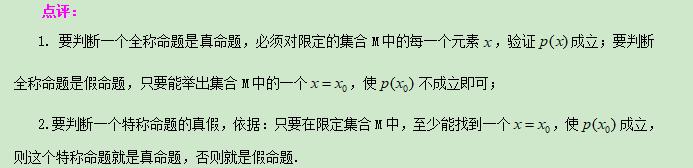 点评：

1. 要判断一个全称命题是真命题，必须对限定的集合 M 中的每一个元素 $x$，验证 $p(x)$ 成立；要判断全称命题是假命题，只要能举出集合 M 中的一个 $x=x_0$，使 $p(x_0)$ 不成立即可；

2. 要判断一个特称命题的真假，依据：只要在限定集合 M 中，至少能找到一个 $x=x_0$，使 $p(x_0)$ 成立，则这个特称命题就是真命题，否则就是假命题.